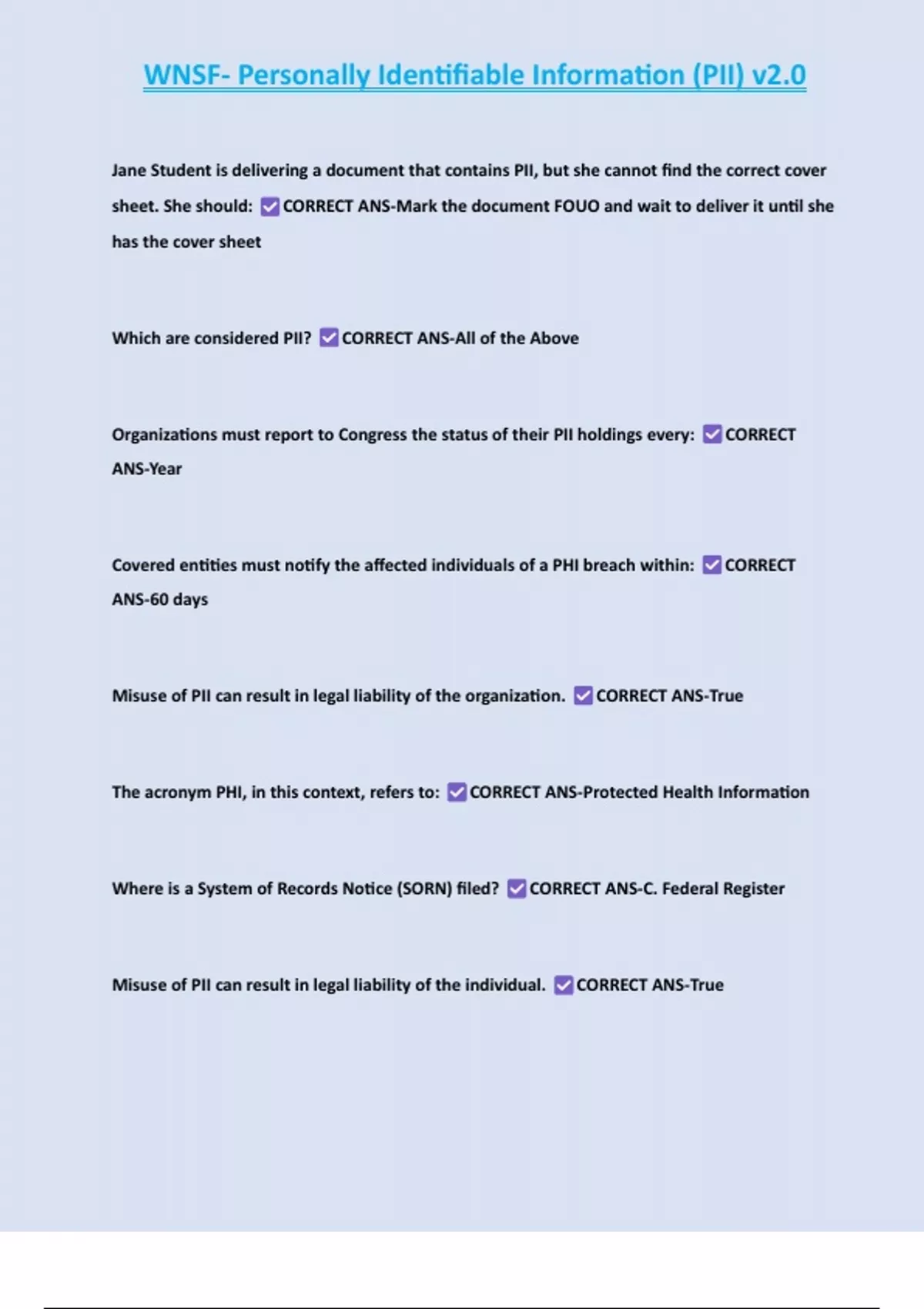 WNSF- Personally Identifiable Information (PII) v2.0

Jane Student is delivering a document that contains PII, but she cannot find the correct cover sheet. She should: ☑ CORRECT ANS-Mark the document FOUO and wait to deliver it until she has the cover sheet

Which are considered PII? ☑ CORRECT ANS-All of the Above

Organizations must report to Congress the status of their PII holdings every: ☑ CORRECT ANS-Year

Covered entities must notify the affected individuals of a PHI breach within: ☑ CORRECT ANS-60 days

Misuse of PII can result in legal liability of the organization. ☑ CORRECT ANS-True

The acronym PHI, in this context, refers to: ☑ CORRECT ANS-Protected Health Information

Where is a System of Records Notice (SORN) filed? ☑ CORRECT ANS-C. Federal Register

Misuse of PII can result in legal liability of the individual. ☑ CORRECT ANS-True